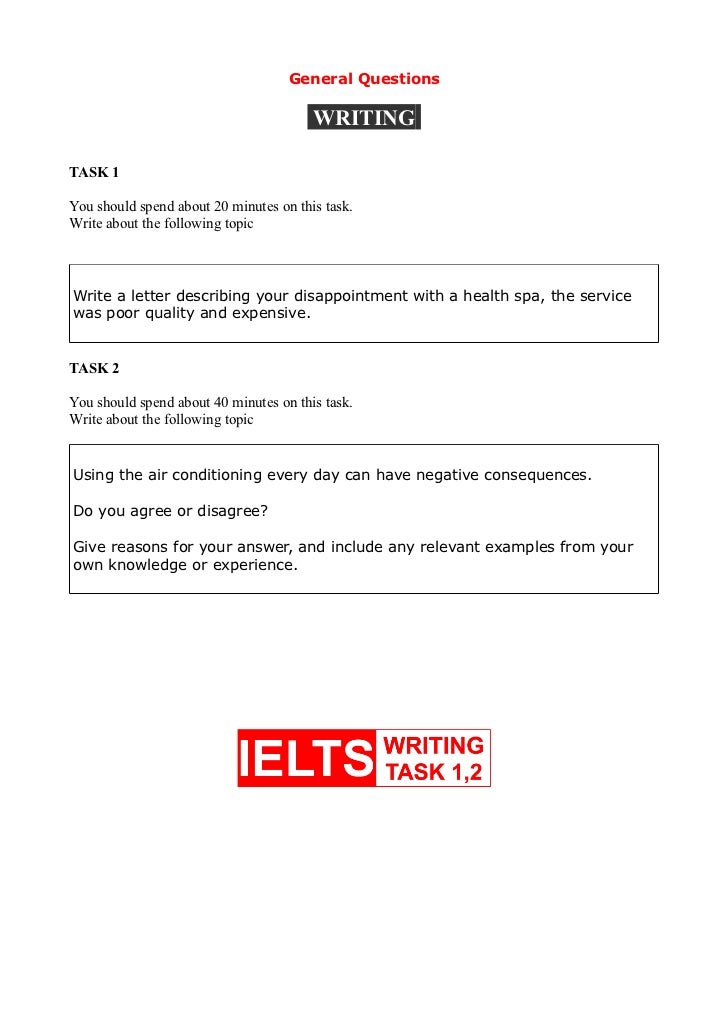 General Questions

WRITING

TASK 1

You should spend about 20 minutes on this task.
Write about the following topic

Write a letter describing your disappointment with a health spa, the service was poor quality and expensive.

TASK 2

You should spend about 40 minutes on this task.
Write about the following topic

Using the air conditioning every day can have negative consequences.

Do you agree or disagree?

Give reasons for your answer, and include any relevant examples from your own knowledge or experience.

IELTS WRITING TASK 1,2